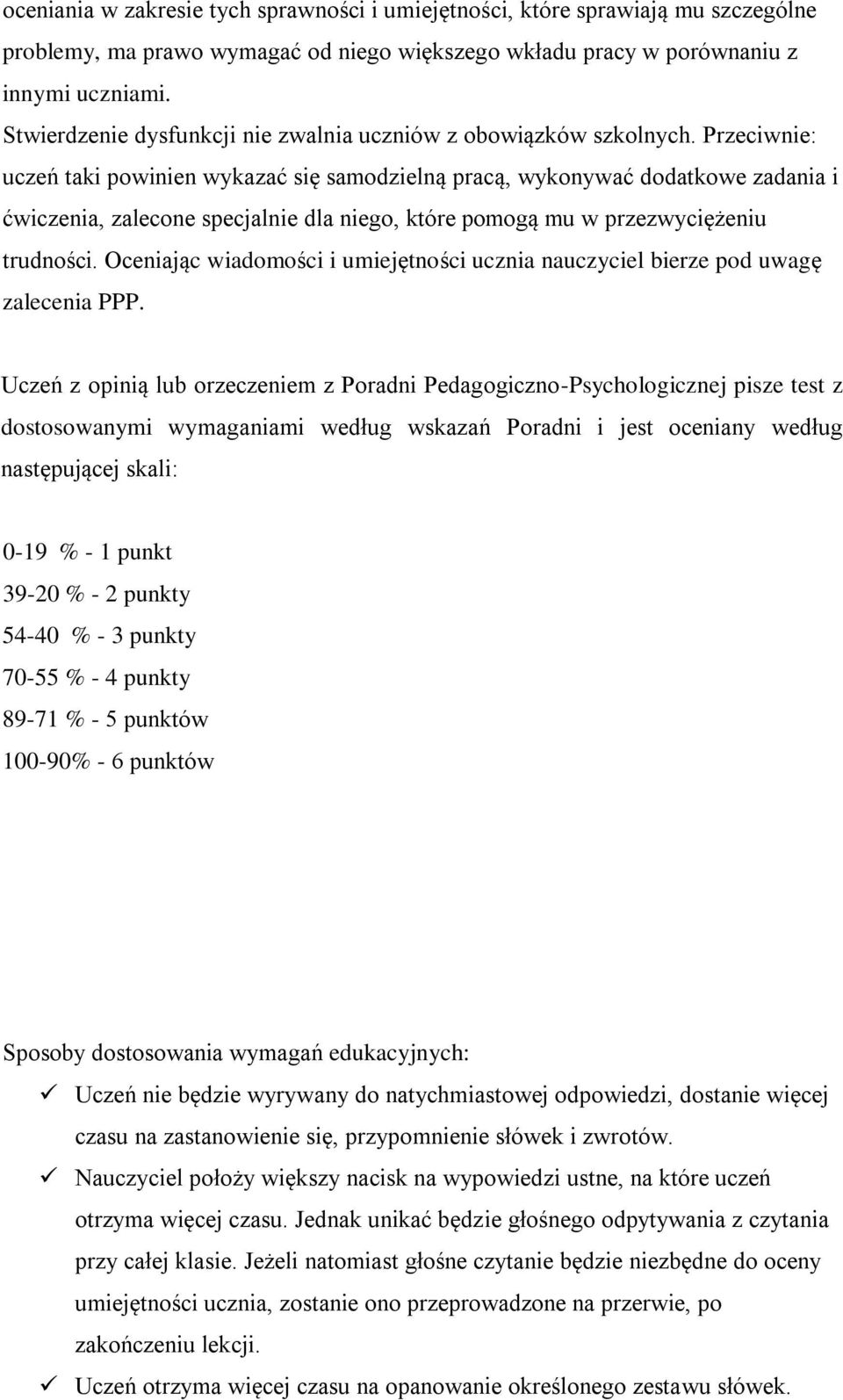 oceniania w zakresie tych sprawności i umiejętności, które sprawiają mu szczególne problemy, ma prawo wymagać od niego większego wkładu pracy w porównaniu z innymi uczniami.
Stwierdzenie dysfunkcji nie zwalnia uczniów z obowiązków szkolnych. Przeciwnie: uczeń taki powinien wykazać się samodzielną pracą, wykonywać dodatkowe zadania i ćwiczenia, zalecone specjalnie dla niego, które pomogą mu w przezwyciężeniu trudności. Oceniając wiadomości i umiejętności ucznia nauczyciel bierze pod uwagę zalecenia PPP.

Uczeń z opinią lub orzeczeniem z Poradni Pedagogiczno-Psychologicznej pisze test z dostosowanymi wymaganiami według wskazań Poradni i jest oceniany według następującej skali:

0-19 % - 1 punkt
39-20 % - 2 punkty
54-40 % - 3 punkty
70-55 % - 4 punkty
89-71 % - 5 punktów
100-90% - 6 punktów

Sposoby dostosowania wymagań edukacyjnych:
✓ Uczeń nie będzie wyrywany do natychmiastowej odpowiedzi, dostanie więcej czasu na zastanowienie się, przypomnienie słówek i zwrotów.
✓ Nauczyciel położy większy nacisk na wypowiedzi ustne, na które uczeń otrzyma więcej czasu. Jednak unikać będzie głośnego odpytywania z czytania przy całej klasie. Jeżeli natomiast głośne czytanie będzie niezbędne do oceny umiejętności ucznia, zostanie ono przeprowadzone na przerwie, po zakończeniu lekcji.
✓ Uczeń otrzyma więcej czasu na opanowanie określonego zestawu słówek.